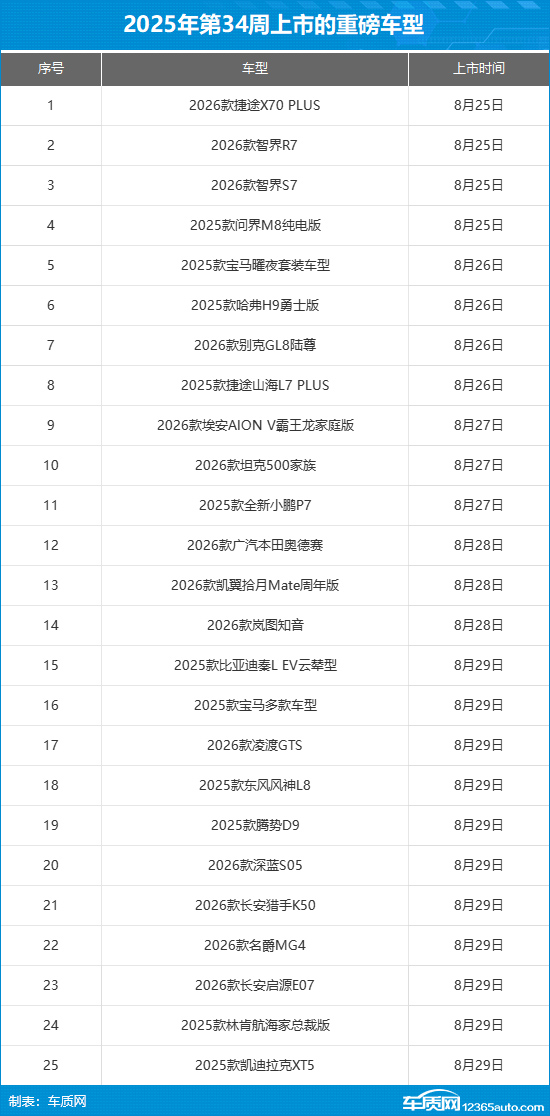 2025年第34周上市的重磅车型

| 序号 | 车型 | 上市时间 |
|---|---|---|
| 1 | 2026款捷途X70 PLUS | 8月25日 |
| 2 | 2026款智界R7 | 8月25日 |
| 3 | 2026款智界S7 | 8月25日 |
| 4 | 2025款问界M8纯电版 | 8月25日 |
| 5 | 2025款宝马曜夜套装车型 | 8月26日 |
| 6 | 2025款哈弗H9勇士版 | 8月26日 |
| 7 | 2026款别克GL8陆尊 | 8月26日 |
| 8 | 2025款捷途山海L7 PLUS | 8月26日 |
| 9 | 2026款埃安AION V霸王龙家庭版 | 8月27日 |
| 10 | 2026款坦克500家族 | 8月27日 |
| 11 | 2025款全新小鹏P7 | 8月27日 |
| 12 | 2026款广汽本田奥德赛 | 8月28日 |
| 13 | 2026款凯翼拾月Mate周年版 | 8月28日 |
| 14 | 2026款岚图知音 | 8月28日 |
| 15 | 2025款比亚迪秦L EV云辇型 | 8月29日 |
| 16 | 2025款宝马多款车型 | 8月29日 |
| 17 | 2026款凌渡GTS | 8月29日 |
| 18 | 2025款东风风神L8 | 8月29日 |
| 19 | 2025款腾势D9 | 8月29日 |
| 20 | 2026款深蓝S05 | 8月29日 |
| 21 | 2026款长安猎手K50 | 8月29日 |
| 22 | 2026款名爵MG4 | 8月29日 |
| 23 | 2026款长安启源E07 | 8月29日 |
| 24 | 2025款林肯航海家总裁版 | 8月29日 |
| 25 | 2025款凯迪拉克XT5 | 8月29日 |

制表：车质网

车质网 12365auto.com